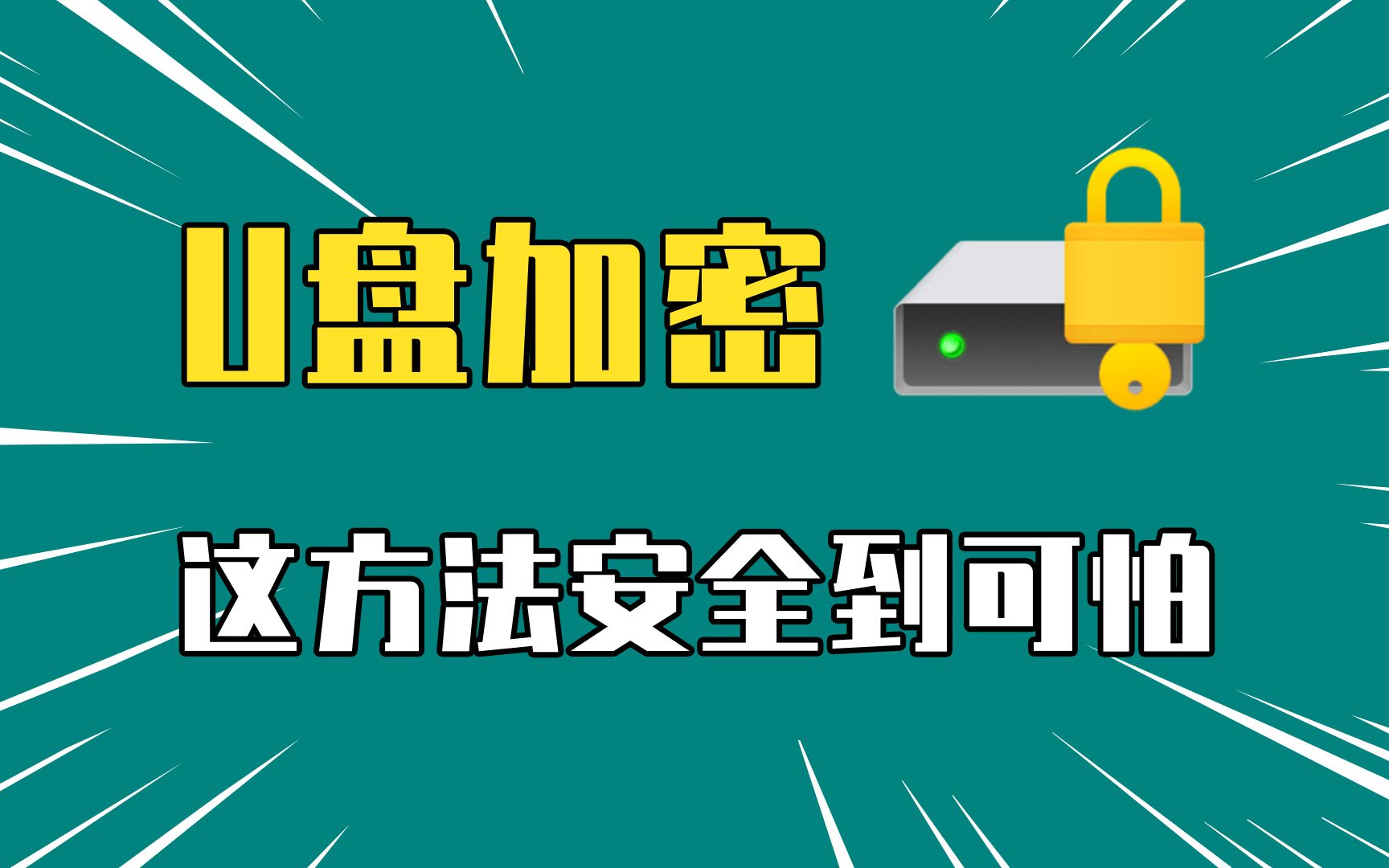 U盘加密

这方法安全到可怕